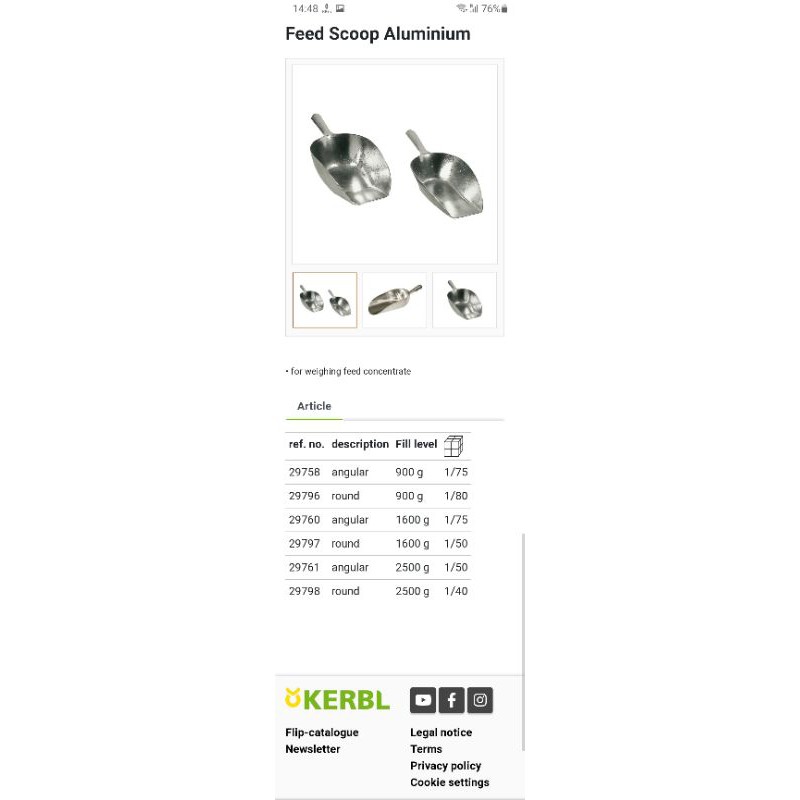 14:48 76%

Feed Scoop Aluminium

• for weighing feed concentrate

Article

| ref. no. | description | Fill level | |
|---|---|---|---|
| 29758 | angular | 900 g | 1/75 |
| 29796 | round | 900 g | 1/80 |
| 29760 | angular | 1600 g | 1/75 |
| 29797 | round | 1600 g | 1/50 |
| 29761 | angular | 2500 g | 1/50 |
| 29798 | round | 2500 g | 1/40 |

KERBL

Flip-catalogue
Newsletter

Legal notice
Terms
Privacy policy
Cookie settings